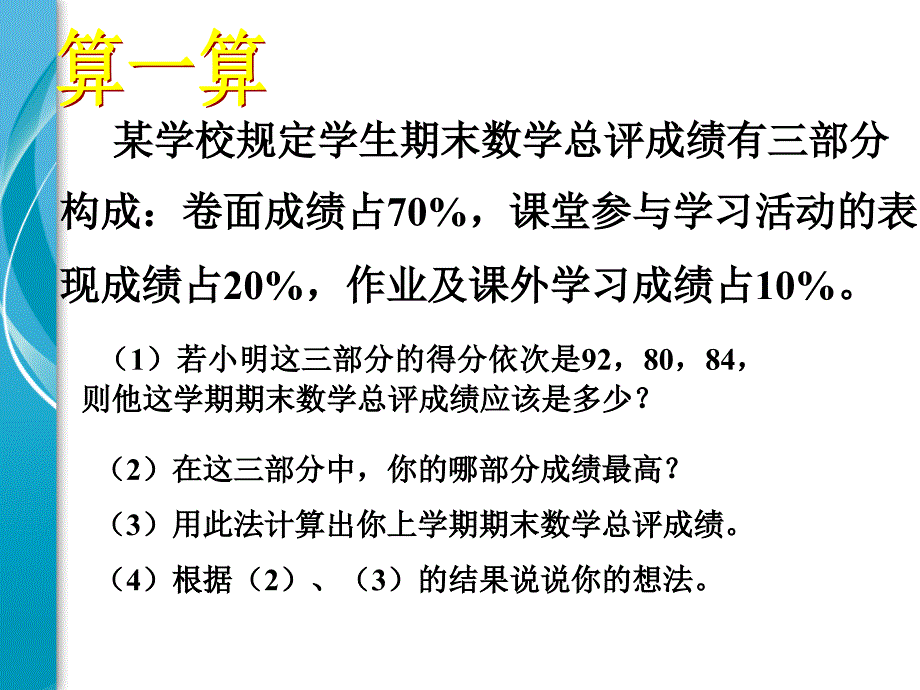 算一算

某学校规定学生期末数学总评成绩有三部分构成：卷面成绩占70%，课堂参与学习活动的表现成绩占20%，作业及课外学习成绩占10%。

（1）若小明这三部分的得分依次是92，80，84，则他这学期期末数学总评成绩应该是多少？

（2）在这三部分中，你的哪部分成绩最高？

（3）用此法计算出你上学期期末数学总评成绩。

（4）根据（2）、（3）的结果说说你的想法。